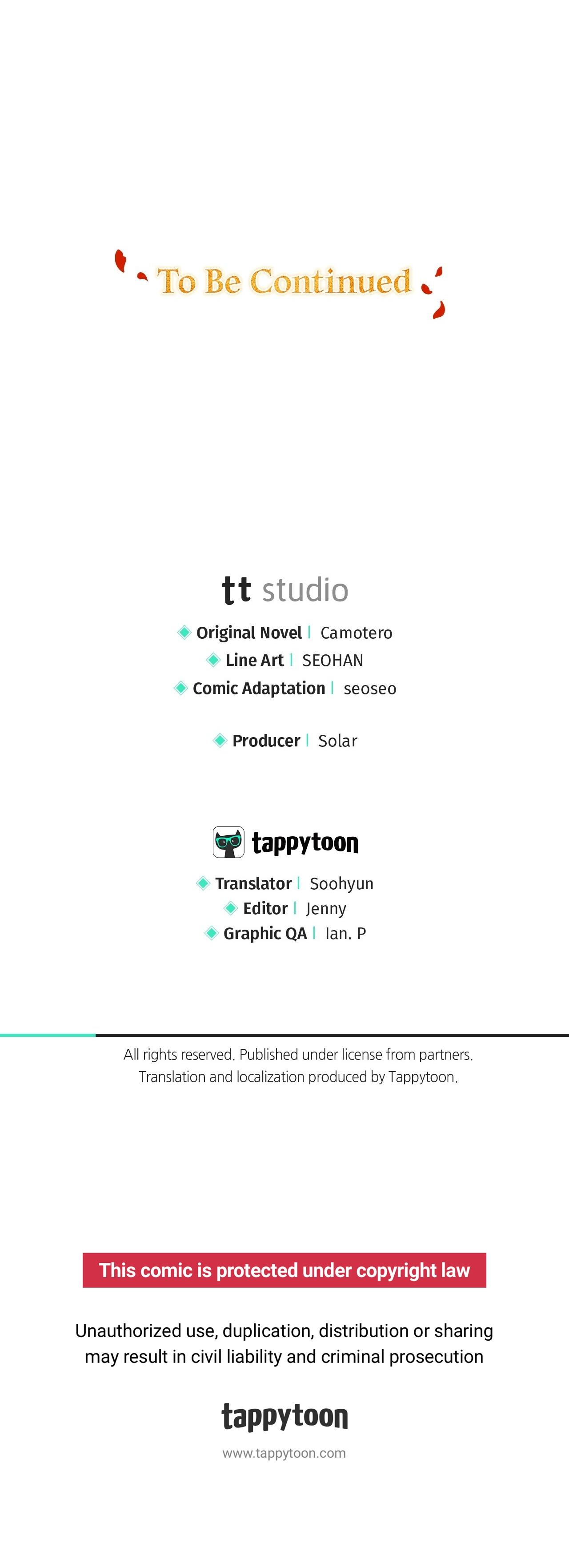 To Be Continued

tt studio

Original Novel | Camotero
Line Art | SEOHAN
Comic Adaptation | seoseo

Producer | Solar

tappytoon

Translator | Soohyun
Editor | Jenny
Graphic QA | Ian. P

All rights reserved. Published under license from partners.
Translation and localization produced by Tappytoon.

This comic is protected under copyright law

Unauthorized use, duplication, distribution or sharing may result in civil liability and criminal prosecution

tappytoon

www.tappytoon.com